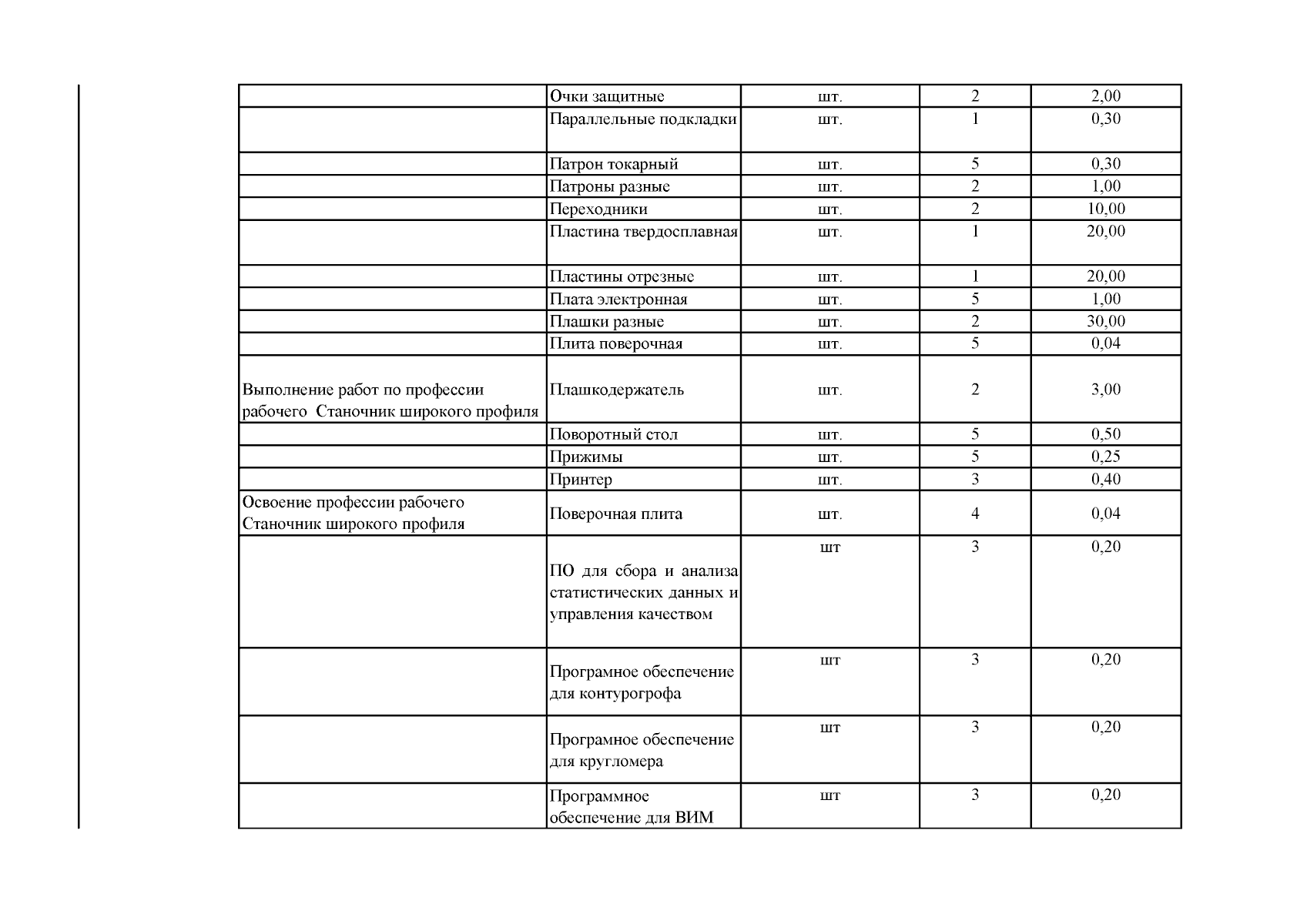 |  |  |  |  |  |
|---|---|---|---|---|
|  | Очки защитные | шт. | 2 | 2,00 |
|  | Параллельные подкладки | шт. | 1 | 0,30 |
|  | Патрон токарный | шт. | 5 | 0,30 |
|  | Патроны разные | шт. | 2 | 1,00 |
|  | Переходники | шт. | 2 | 10,00 |
|  | Пластина твердосплавная | шт. | 1 | 20,00 |
|  | Пластины отрезные | шт. | 1 | 20,00 |
|  | Плата электронная | шт. | 5 | 1,00 |
|  | Плашки разные | шт. | 2 | 30,00 |
|  | Плита поверочная | шт. | 5 | 0,04 |
| Выполнение работ по профессии рабочего Станочник широкого профиля | Плашкодержатель | шт. | 2 | 3,00 |
|  | Поворотный стол | шт. | 5 | 0,50 |
|  | Прижимы | шт. | 5 | 0,25 |
|  | Принтер | шт. | 3 | 0,40 |
| Освоение профессии рабочего Станочник широкого профиля | Поверочная плита | шт. | 4 | 0,04 |
|  | ПО для сбора и анализа статистических данных и управления качеством | шт | 3 | 0,20 |
|  | Програмное обеспечение для контурогрофа | шт | 3 | 0,20 |
|  | Програмное обеспечение для кругломера | шт | 3 | 0,20 |
|  | Программное обеспечение для ВИМ | шт | 3 | 0,20 |